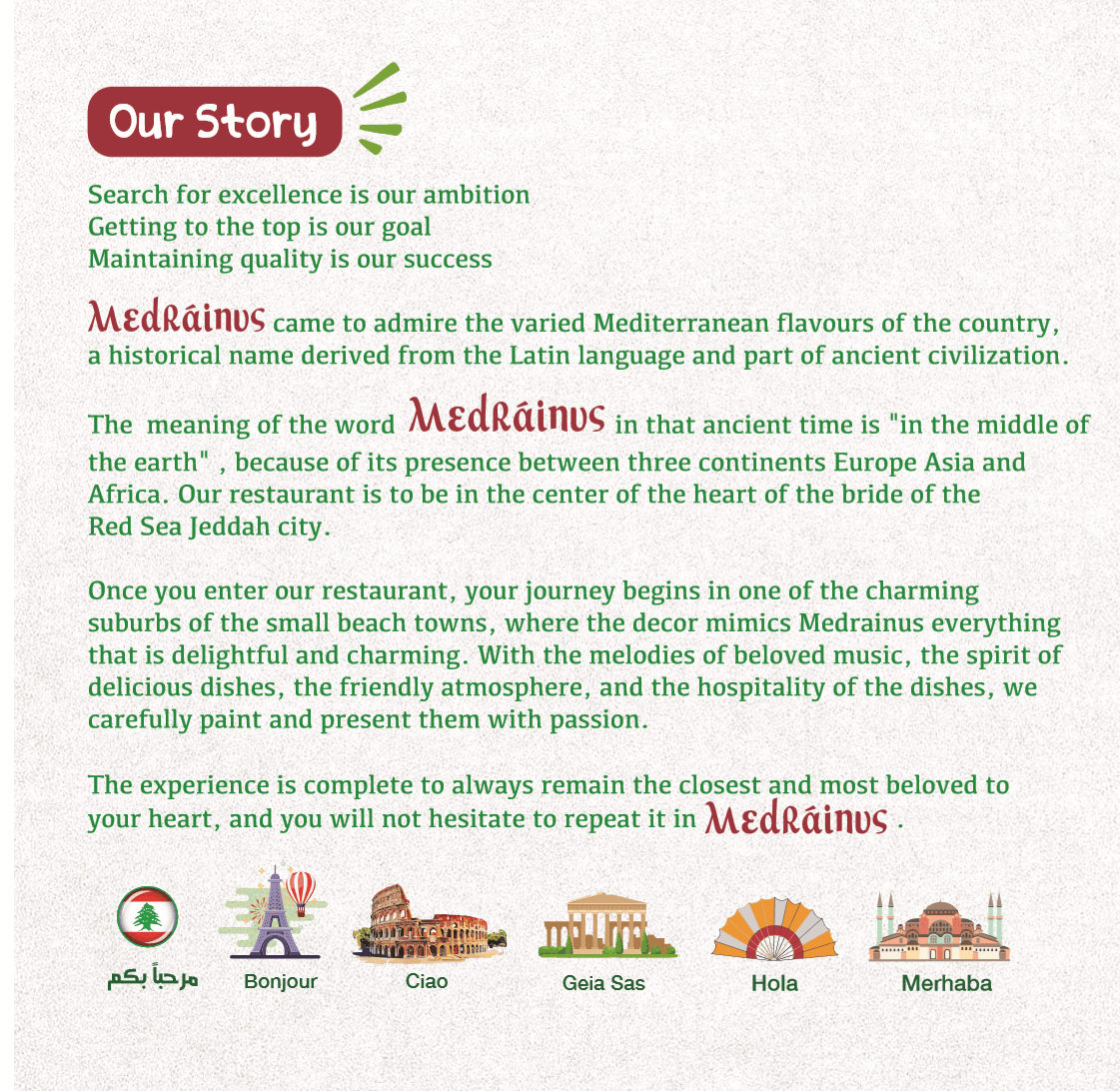 Our Story

Search for excellence is our ambition
Getting to the top is our goal
Maintaining quality is our success

Medrainus came to admire the varied Mediterranean flavours of the country, a historical name derived from the Latin language and part of ancient civilization.

The meaning of the word Medrainus in that ancient time is "in the middle of the earth" , because of its presence between three continents Europe Asia and Africa. Our restaurant is to be in the center of the heart of the bride of the Red Sea Jeddah city.

Once you enter our restaurant, your journey begins in one of the charming suburbs of the small beach towns, where the decor mimics Medrainus everything that is delightful and charming. With the melodies of beloved music, the spirit of delicious dishes, the friendly atmosphere, and the hospitality of the dishes, we carefully paint and present them with passion.

The experience is complete to always remain the closest and most beloved to your heart, and you will not hesitate to repeat it in Medrainus .

مرحباً بكم
Bonjour
Ciao
Geia Sas
Hola
Merhaba